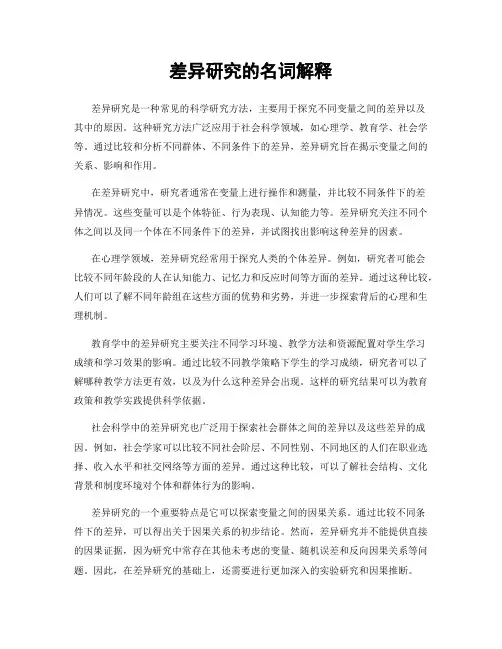 差异研究的名词解释

差异研究是一种常见的科学研究方法，主要用于探究不同变量之间的差异以及其中的原因。这种研究方法广泛应用于社会科学领域，如心理学、教育学、社会学等。通过比较和分析不同群体、不同条件下的差异，差异研究旨在揭示变量之间的关系、影响和作用。

在差异研究中，研究者通常在变量上进行操作和测量，并比较不同条件下的差异情况。这些变量可以是个体特征、行为表现、认知能力等。差异研究关注不同个体之间以及同一个体在不同条件下的差异，并试图找出影响这种差异的因素。

在心理学领域，差异研究经常用于探究人类的个体差异。例如，研究者可能会比较不同年龄段的人在认知能力、记忆力和反应时间等方面的差异。通过这种比较，人们可以了解不同年龄组在这些方面的优势和劣势，并进一步探索背后的心理和生理机制。

教育学中的差异研究主要关注不同学习环境、教学方法和资源配置对学生学习成绩和学习效果的影响。通过比较不同教学策略下学生的学习成绩，研究者可以了解哪种教学方法更有效，以及为什么这种差异会出现。这样的研究结果可以为教育政策和教学实践提供科学依据。

社会科学中的差异研究也广泛用于探索社会群体之间的差异以及这些差异的成因。例如，社会学家可以比较不同社会阶层、不同性别、不同地区的人们在职业选择、收入水平和社交网络等方面的差异。通过这种比较，可以了解社会结构、文化背景和制度环境对个体和群体行为的影响。

差异研究的一个重要特点是它可以探索变量之间的因果关系。通过比较不同条件下的差异，可以得出关于因果关系的初步结论。然而，差异研究并不能提供直接的因果证据，因为研究中常存在其他未考虑的变量、随机误差和反向因果关系等问题。因此，在差异研究的基础上，还需要进行更加深入的实验研究和因果推断。